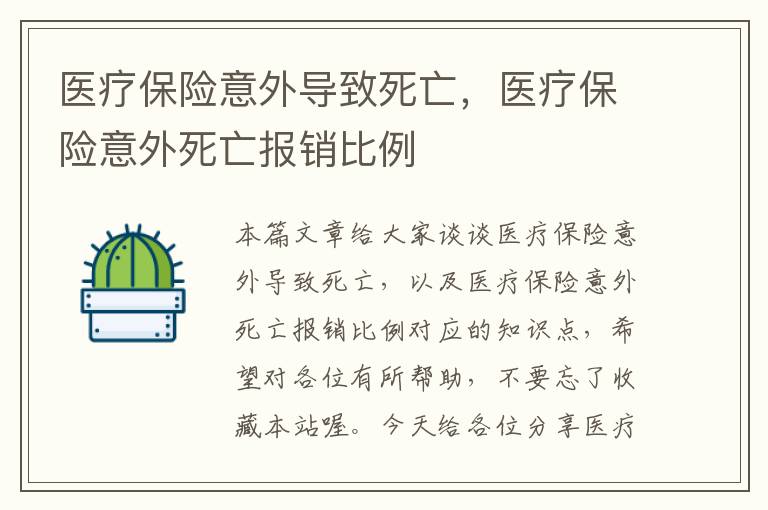 医疗保险意外导致死亡，医疗保险意外死亡报销比例

本篇文章给大家谈谈医疗保险意外导致死亡，以及医疗保险意外死亡报销比例对应的知识点，希望对各位有所帮助，不要忘了收藏本站喔。今天给各位分享医疗